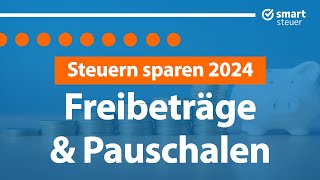 smart
steuer

Steuern sparen 2024

Freibeträge
& Pauschalen